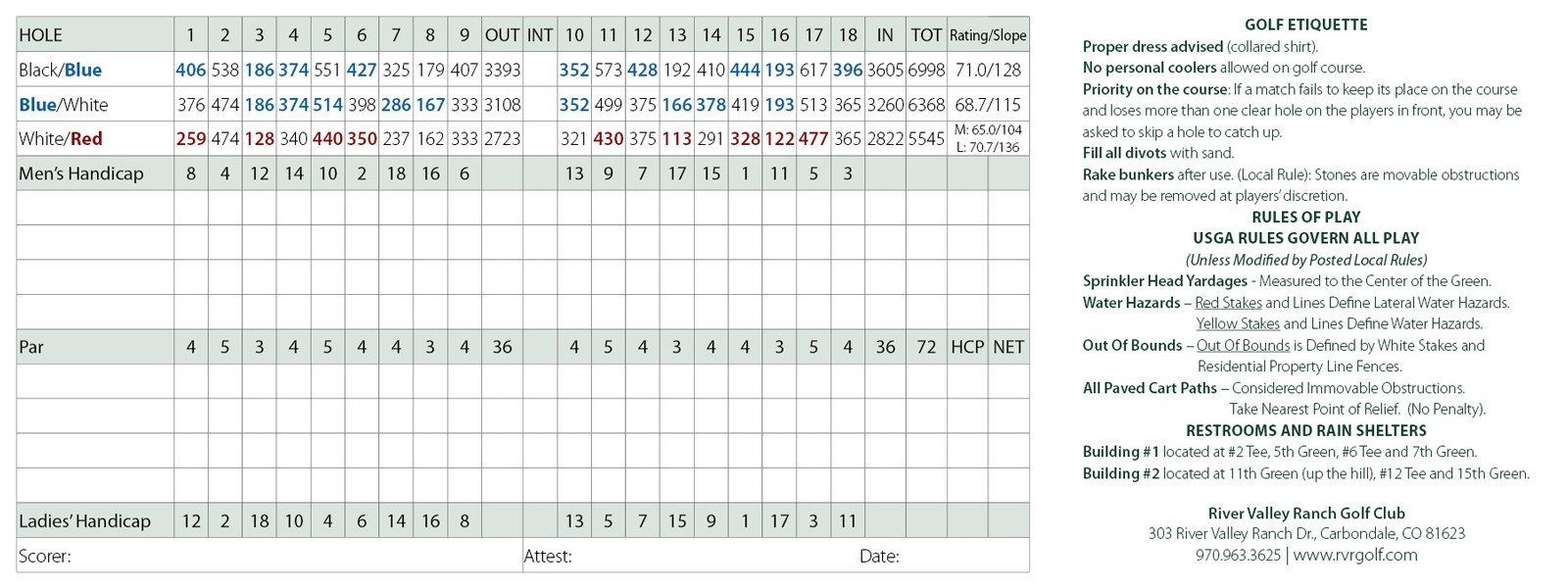 | HOLE | 1 | 2 | 3 | 4 | 5 | 6 | 7 | 8 | 9 | OUT | INT | 10 | 11 | 12 | 13 | 14 | 15 | 16 | 17 | 18 | IN | TOT | Rating/Slope |
|---|---|---|---|---|---|---|---|---|---|---|---|---|---|---|---|---|---|---|---|---|---|---|---|
| Black/Blue | 406 | 538 | 186 | 374 | 551 | 427 | 325 | 179 | 407 | 3393 | | 352 | 573 | 428 | 192 | 410 | 444 | 193 | 617 | 396 | 3605 | 6998 | 71.0/128 |
| Blue/White | 376 | 474 | 186 | 374 | 514 | 398 | 286 | 167 | 333 | 3108 | | 352 | 499 | 375 | 166 | 378 | 419 | 193 | 513 | 365 | 3260 | 6368 | 68.7/115 |
| White/Red | 259 | 474 | 128 | 340 | 440 | 350 | 237 | 162 | 333 | 2723 | | 321 | 430 | 375 | 113 | 291 | 328 | 122 | 477 | 365 | 2822 | 5545 | M: 65.0/104 L: 70.7/136 |
| Men's Handicap | 8 | 4 | 12 | 14 | 10 | 2 | 18 | 16 | 6 | | | 13 | 9 | 7 | 17 | 15 | 1 | 11 | 5 | 3 | | | |
| | | | | | | | | | | | | | | | | | | | | | | | |
| | | | | | | | | | | | | | | | | | | | | | | | |
| | | | | | | | | | | | | | | | | | | | | | | | |
| | | | | | | | | | | | | | | | | | | | | | | | |
| Par | 4 | 5 | 3 | 4 | 5 | 4 | 4 | 3 | 4 | 36 | | 4 | 5 | 4 | 3 | 4 | 4 | 3 | 5 | 4 | 36 | 72 | HCP NET |
| | | | | | | | | | | | | | | | | | | | | | | | |
| | | | | | | | | | | | | | | | | | | | | | | | |
| | | | | | | | | | | | | | | | | | | | | | | | |
| | | | | | | | | | | | | | | | | | | | | | | | |
| Ladies' Handicap | 12 | 2 | 18 | 10 | 4 | 6 | 14 | 16 | 8 | | | 13 | 5 | 7 | 15 | 9 | 1 | 17 | 3 | 11 | | | |

Scorer: Attest: Date:

GOLF ETIQUETTE
Proper dress advised (collared shirt).
No personal coolers allowed on golf course.
Priority on the course: If a match fails to keep its place on the course and loses more than one clear hole on the players in front, you may be asked to skip a hole to catch up.
Fill all divots with sand.
Rake bunkers after use. (Local Rule): Stones are movable obstructions and may be removed at players' discretion.
RULES OF PLAY
USGA RULES GOVERN ALL PLAY
(Unless Modified by Posted Local Rules)
Sprinkler Head Yardages - Measured to the Center of the Green.
Water Hazards – Red Stakes and Lines Define Lateral Water Hazards. Yellow Stakes and Lines Define Water Hazards.
Out Of Bounds – Out Of Bounds is Defined by White Stakes and Residential Property Line Fences.
All Paved Cart Paths – Considered Immovable Obstructions. Take Nearest Point of Relief. (No Penalty).
RESTROOMS AND RAIN SHELTERS
Building #1 located at #2 Tee, 5th Green, #6 Tee and 7th Green.
Building #2 located at 11th Green (up the hill), #12 Tee and 15th Green.

River Valley Ranch Golf Club
303 River Valley Ranch Dr., Carbondale, CO 81623
970.963.3625 | www.rvrgolf.com